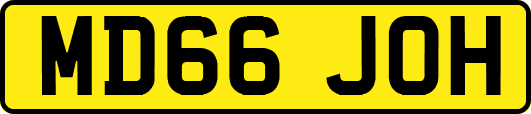 MD66 JOH